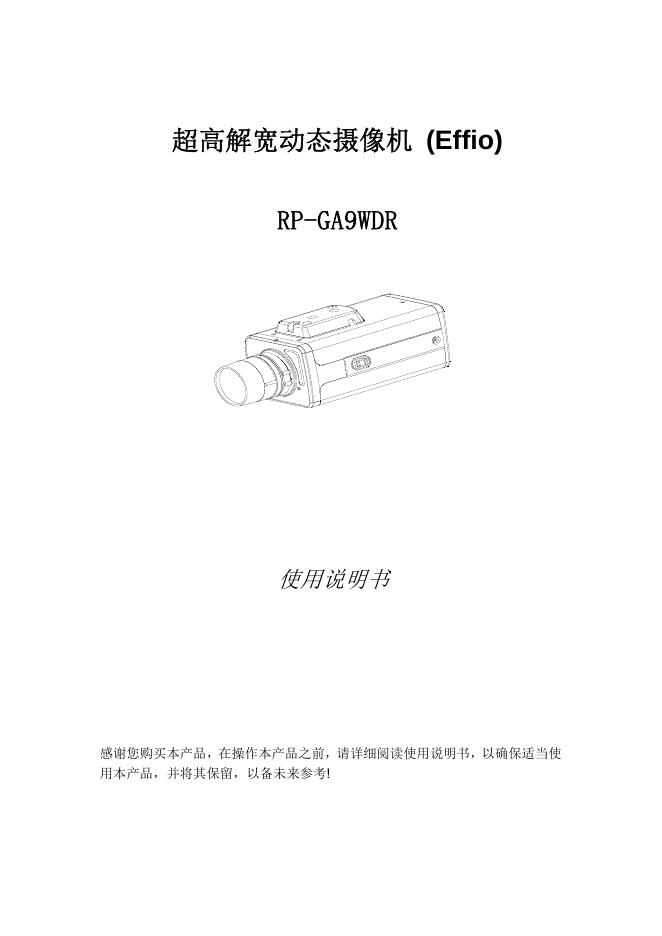 超高解宽动态摄像机 (Effio)

RP-GA9WDR

使用说明书

感谢您购买本产品，在操作本产品之前，请详细阅读使用说明书，以确保适当使用本产品，并将其保留，以备未来参考!